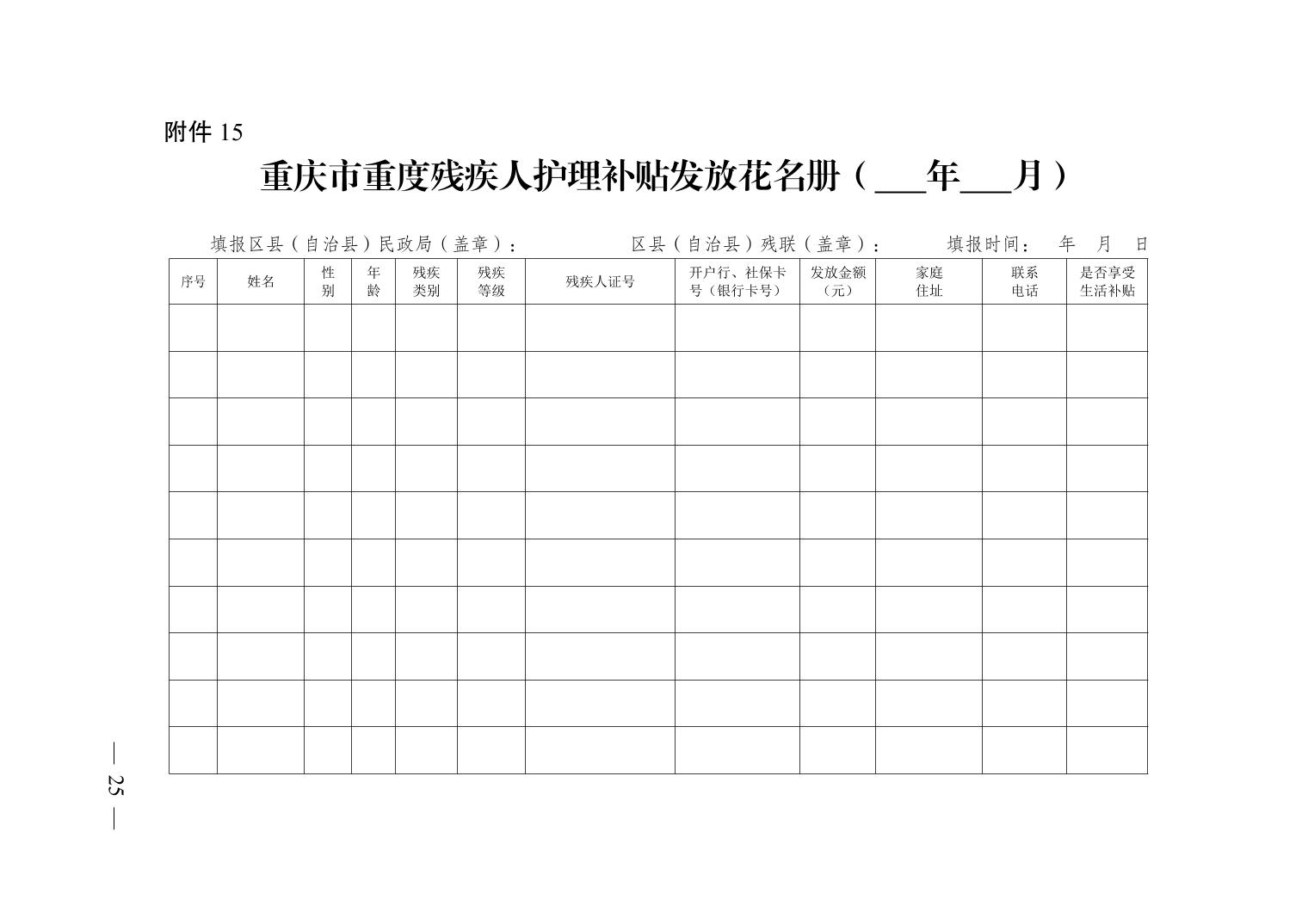 附件 15

重庆市重度残疾人护理补贴发放花名册（___年___月）

填报区县（自治县）民政局（盖章）：　　　　区县（自治县）残联（盖章）：　　　填报时间：　年　月　日

| 序号 | 姓名 | 性别 | 年龄 | 残疾类别 | 残疾等级 | 残疾人证号 | 开户行、社保卡号（银行卡号） | 发放金额（元） | 家庭住址 | 联系电话 | 是否享受生活补贴 |
|---|---|---|---|---|---|---|---|---|---|---|---|
| | | | | | | | | | | | |
| | | | | | | | | | | | |
| | | | | | | | | | | | |
| | | | | | | | | | | | |
| | | | | | | | | | | | |
| | | | | | | | | | | | |
| | | | | | | | | | | | |
| | | | | | | | | | | | |
| | | | | | | | | | | | |
| | | | | | | | | | | | |

— 25 —